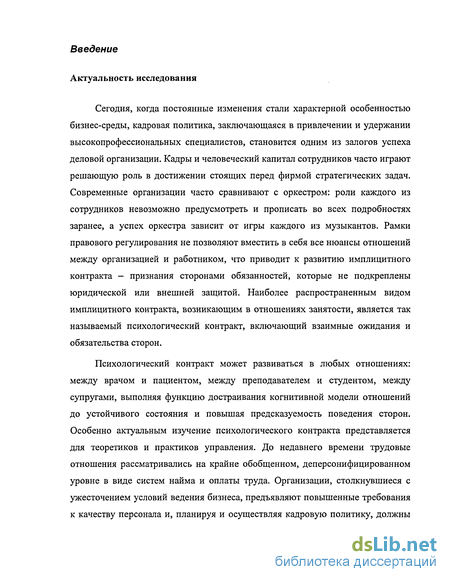 Введение

Актуальность исследования

Сегодня, когда постоянные изменения стали характерной особенностью бизнес-среды, кадровая политика, заключающаяся в привлечении и удержании высокопрофессиональных специалистов, становится одним из залогов успеха деловой организации. Кадры и человеческий капитал сотрудников часто играют решающую роль в достижении стоящих перед фирмой стратегических задач. Современные организации часто сравнивают с оркестром: роли каждого из сотрудников невозможно предусмотреть и прописать во всех подробностях заранее, а успех оркестра зависит от игры каждого из музыкантов. Рамки правового регулирования не позволяют вместить в себя все нюансы отношений между организацией и работником, что приводит к развитию имплицитного контракта – признания сторонами обязанностей, которые не подкреплены юридической или внешней защитой. Наиболее распространенным видом имплицитного контракта, возникающим в отношениях занятости, является так называемый психологический контракт, включающий взаимные ожидания и обязательства сторон.

Психологический контракт может развиваться в любых отношениях: между врачом и пациентом, между преподавателем и студентом, между супругами, выполняя функцию достраивания когнитивной модели отношений до устойчивого состояния и повышая предсказуемость поведения сторон. Особенно актуальным изучение психологического контракта представляется для теоретиков и практиков управления. До недавнего времени трудовые отношения рассматривались на крайне обобщенном, деперсонифицированном уровне в виде систем найма и оплаты труда. Организации, столкнувшиеся с ужесточением условий ведения бизнеса, предъявляют повышенные требования к качеству персонала и, планируя и осуществляя кадровую политику, должны

dsLib.net
библиотека диссертаций